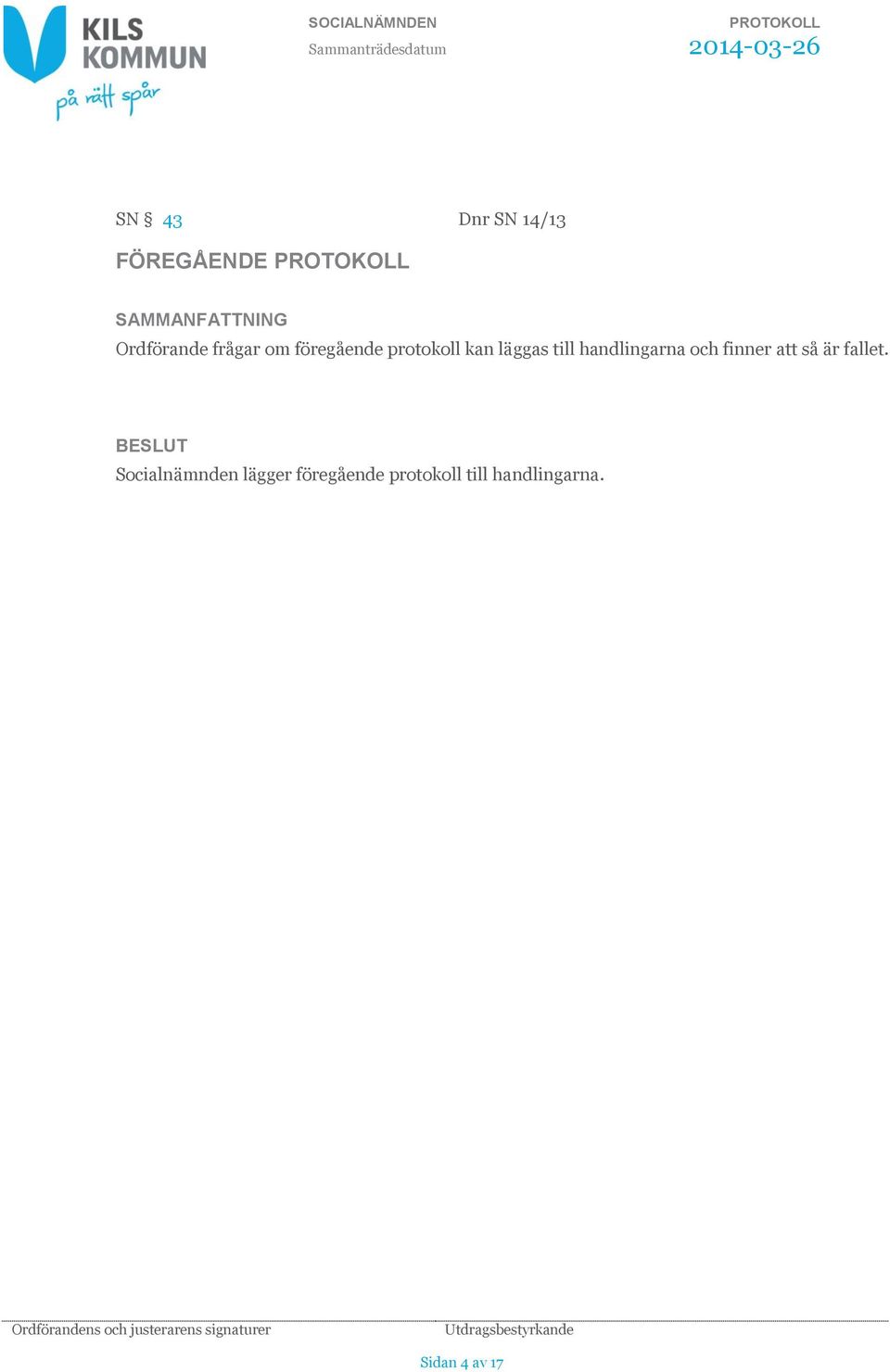 KILS KOMMUN
på rätt spår

SOCIALNÄMNDEN
Sammanträdesdatum

PROTOKOLL
2014-03-26

SN § 43

Dnr SN 14/13

FÖREGÅENDE PROTOKOLL

SAMMANFATTNING
Ordförande frågar om föregående protokoll kan läggas till handlingarna och finner att så är fallet.

BESLUT
Socialnämnden lägger föregående protokoll till handlingarna.

Ordförandens och justerarens signaturer

Utdragsbestyrkande

Sidan 4 av 17